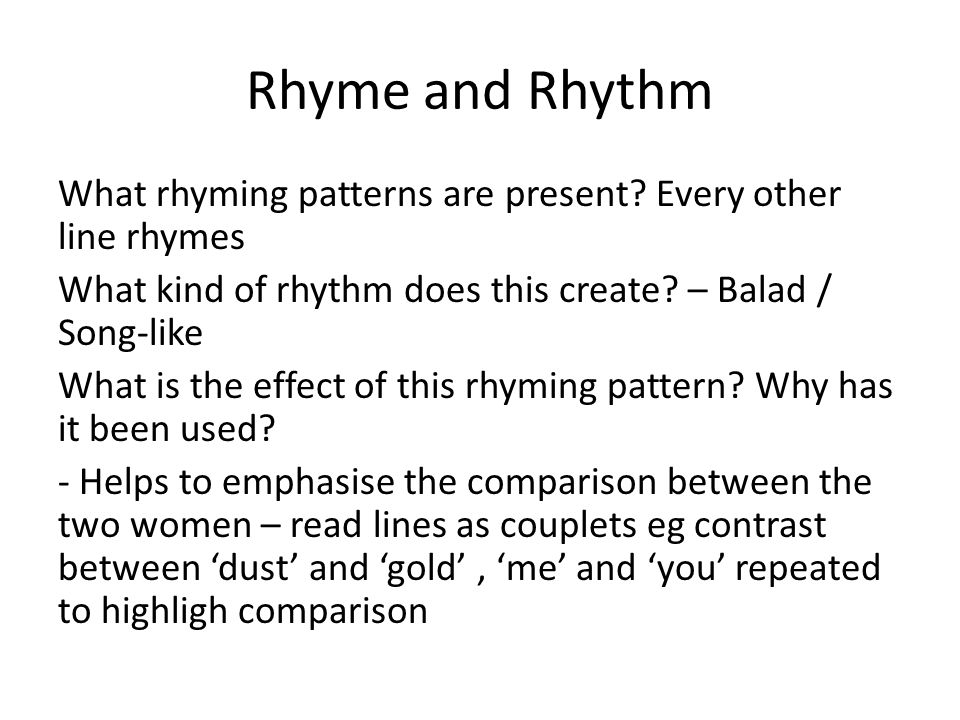 Rhyme and Rhythm

What rhyming patterns are present? Every other line rhymes

What kind of rhythm does this create? – Balad / Song-like

What is the effect of this rhyming pattern? Why has it been used?

- Helps to emphasise the comparison between the two women – read lines as couplets eg contrast between ‘dust’ and ‘gold’ , ‘me’ and ‘you’ repeated to highligh comparison